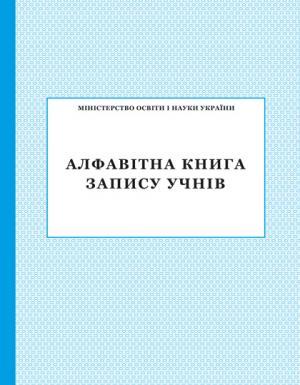 МІНІСТЕРСТВО ОСВІТИ І НАУКИ УКРАЇНИ

АЛФАВІТНА КНИГА ЗАПИСУ УЧНІВ